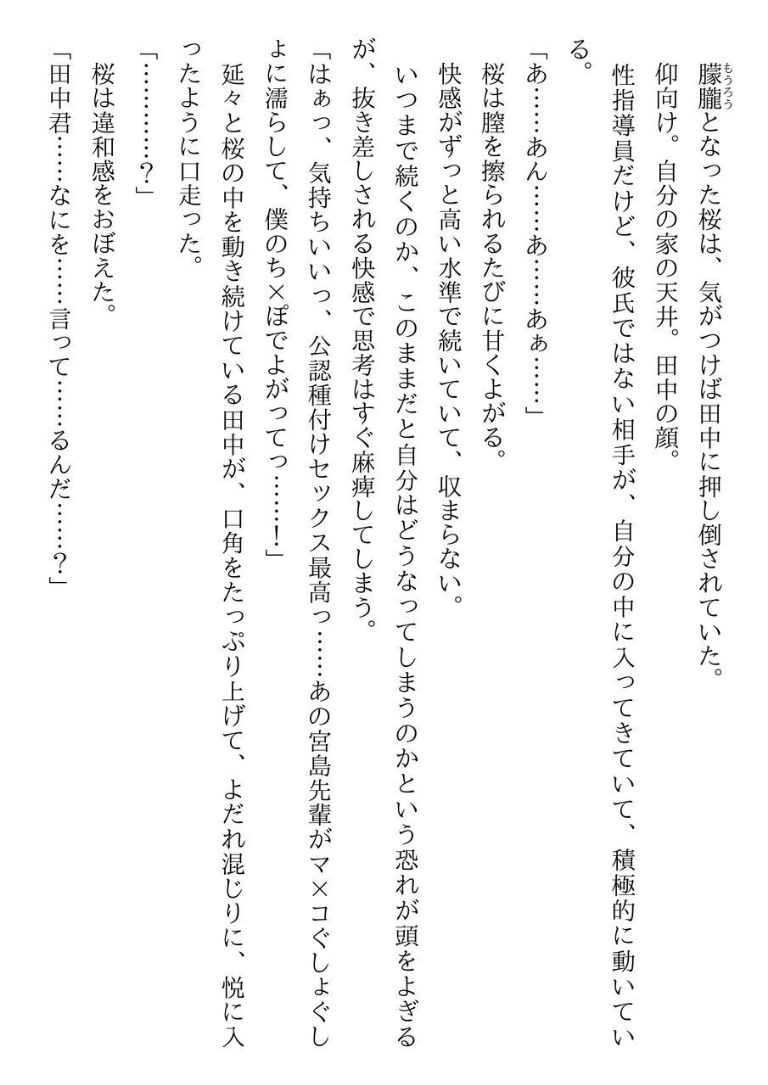 朦朧となった桜は、気がつけば田中に押し倒されていた。

仰向け。自分の家の天井。田中の顔。

性指導員だけど、彼氏ではない相手が、自分の中に入ってきていて、積極的に動いている。

「あ……あん……あ……あぁ……」

桜は膣を擦られるたびに甘くよがる。

快感がずっと高い水準で続いていて、収まらない。

いつまで続くのか、このままだと自分はどうなってしまうのかという恐れが頭をよぎるが、抜き差しされる快感で思考はすぐ麻痺してしまう。

「はぁっ、気持ちいいっ、公認種付けセックス最高っ……あの宮島先輩がマ×コぐしょぐしょに濡らして、僕のち×ぽでよがってっ……！」

延々と桜の中を動き続けている田中が、口角をたっぷり上げて、よだれ混じりに、悦に入ったように口走った。

「…………？」

桜は違和感をおぼえた。

「田中君……なにを……言って……るんだ……？」